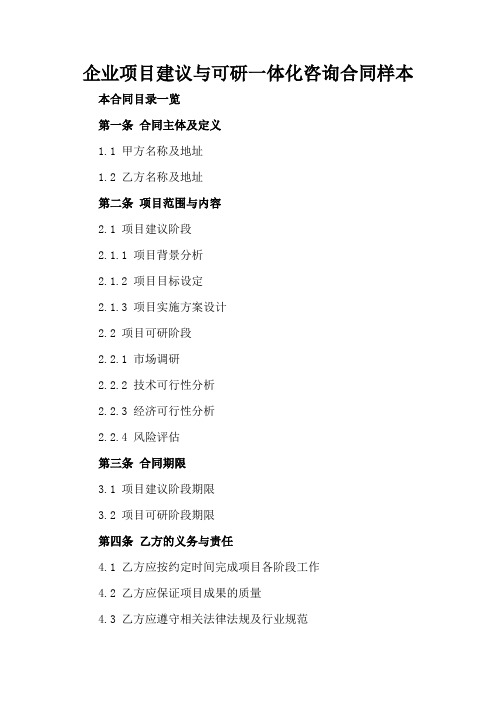 企业项目建议与可研一体化咨询合同样本

本合同目录一览

第一条 合同主体及定义

1.1 甲方名称及地址

1.2 乙方名称及地址

第二条 项目范围与内容

2.1 项目建议阶段

2.1.1 项目背景分析

2.1.2 项目目标设定

2.1.3 项目实施方案设计

2.2 项目可研阶段

2.2.1 市场调研

2.2.2 技术可行性分析

2.2.3 经济可行性分析

2.2.4 风险评估

第三条 合同期限

3.1 项目建议阶段期限

3.2 项目可研阶段期限

第四条 乙方的义务与责任

4.1 乙方应按约定时间完成项目各阶段工作

4.2 乙方应保证项目成果的质量

4.3 乙方应遵守相关法律法规及行业规范